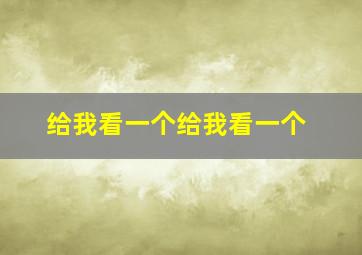 给我看一个给我看一个